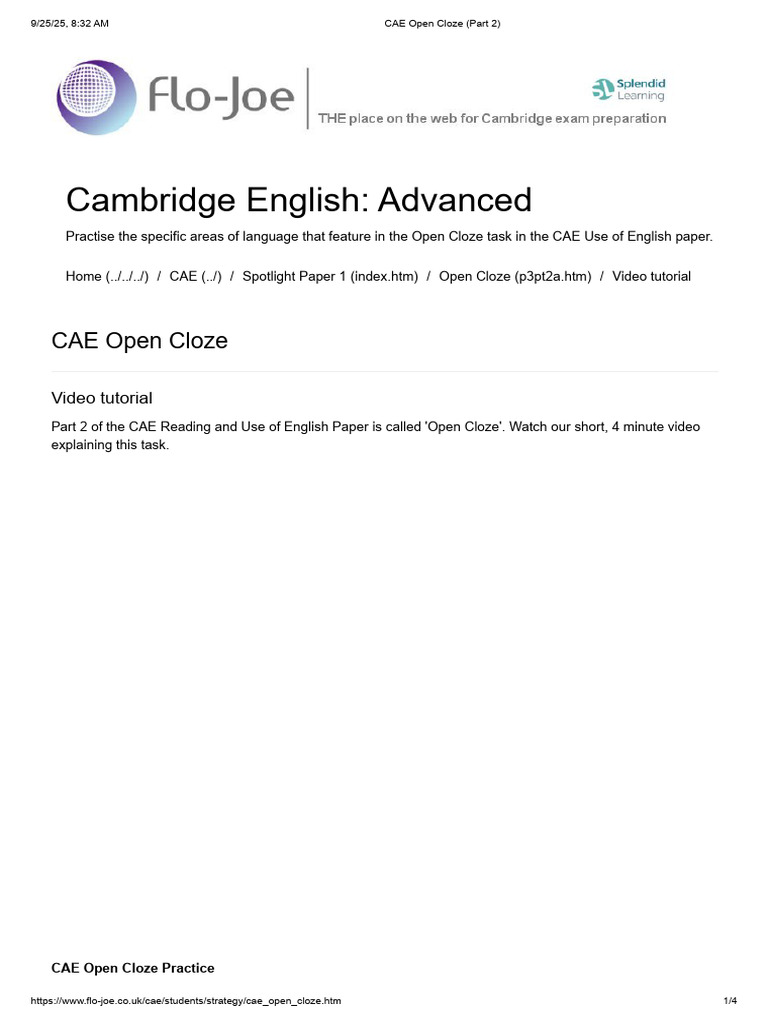 9/25/25, 8:32 AM CAE Open Cloze (Part 2)

Flo-Joe

Splendid Learning

THE place on the web for Cambridge exam preparation

Cambridge English: Advanced

Practise the specific areas of language that feature in the Open Cloze task in the CAE Use of English paper.

Home (../../../) / CAE (../) / Spotlight Paper 1 (index.htm) / Open Cloze (p3pt2a.htm) / Video tutorial

CAE Open Cloze

Video tutorial

Part 2 of the CAE Reading and Use of English Paper is called 'Open Cloze'. Watch our short, 4 minute video explaining this task.

CAE Open Cloze Practice

https://www.flo-joe.co.uk/cae/students/strategy/cae_open_cloze.htm 1/4